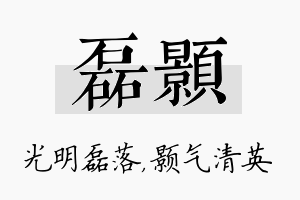 磊顥

光明磊落,颢气清英